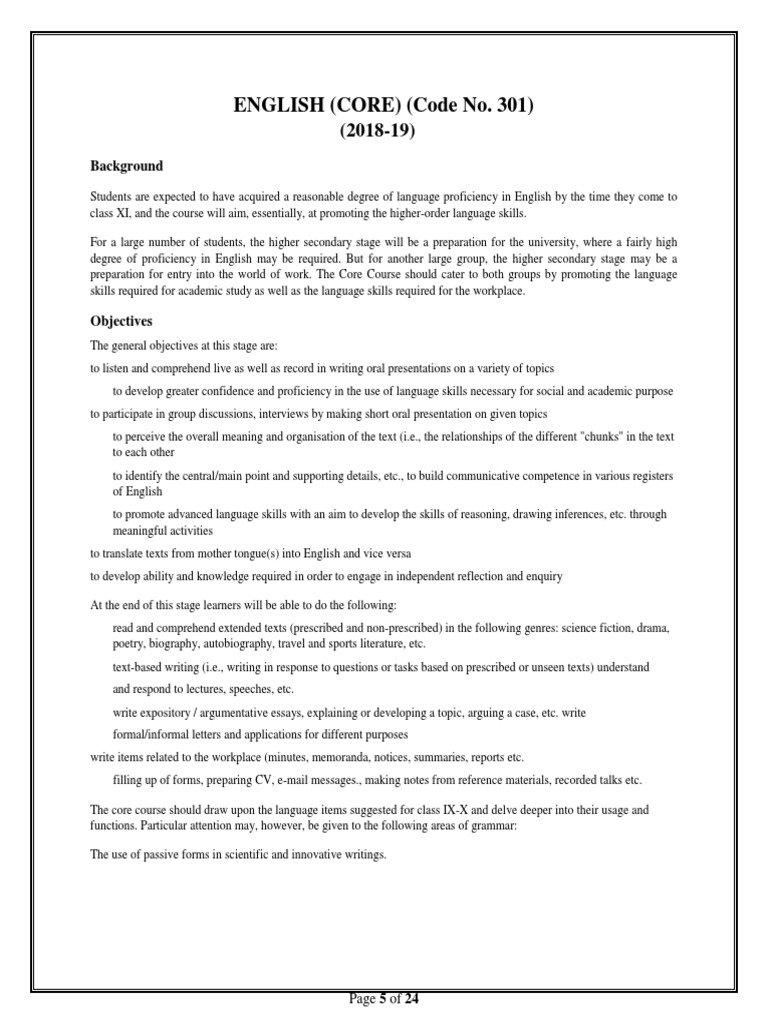 ENGLISH (CORE) (Code No. 301)
(2018-19)

Background

Students are expected to have acquired a reasonable degree of language proficiency in English by the time they come to class XI, and the course will aim, essentially, at promoting the higher-order language skills.

For a large number of students, the higher secondary stage will be a preparation for the university, where a fairly high degree of proficiency in English may be required. But for another large group, the higher secondary stage may be a preparation for entry into the world of work. The Core Course should cater to both groups by promoting the language skills required for academic study as well as the language skills required for the workplace.

Objectives

The general objectives at this stage are:

to listen and comprehend live as well as record in writing oral presentations on a variety of topics

to develop greater confidence and proficiency in the use of language skills necessary for social and academic purpose

to participate in group discussions, interviews by making short oral presentation on given topics

to perceive the overall meaning and organisation of the text (i.e., the relationships of the different "chunks" in the text to each other

to identify the central/main point and supporting details, etc., to build communicative competence in various registers of English

to promote advanced language skills with an aim to develop the skills of reasoning, drawing inferences, etc. through meaningful activities

to translate texts from mother tongue(s) into English and vice versa

to develop ability and knowledge required in order to engage in independent reflection and enquiry

At the end of this stage learners will be able to do the following:

read and comprehend extended texts (prescribed and non-prescribed) in the following genres: science fiction, drama, poetry, biography, autobiography, travel and sports literature, etc.

text-based writing (i.e., writing in response to questions or tasks based on prescribed or unseen texts) understand

and respond to lectures, speeches, etc.

write expository / argumentative essays, explaining or developing a topic, arguing a case, etc. write

formal/informal letters and applications for different purposes

write items related to the workplace (minutes, memoranda, notices, summaries, reports etc.

filling up of forms, preparing CV, e-mail messages., making notes from reference materials, recorded talks etc.

The core course should draw upon the language items suggested for class IX-X and delve deeper into their usage and functions. Particular attention may, however, be given to the following areas of grammar:

The use of passive forms in scientific and innovative writings.

Page 5 of 24